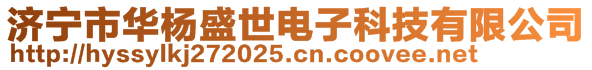 济宁市华杨盛世电子科技有限公司
http://hyssylkj272025.cn.coovee.net